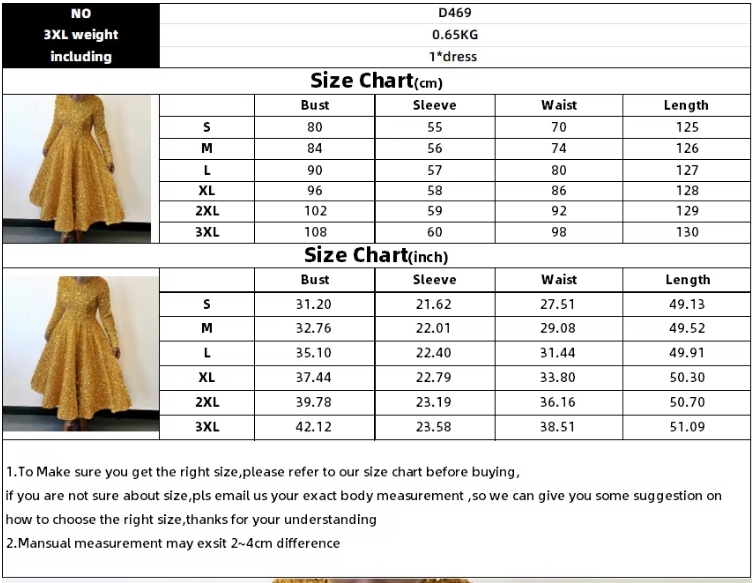 | NO | D469 |
|---|---|
| 3XL weight | 0.65KG |
| including | 1*dress |

Size Chart(cm)

| | Bust | Sleeve | Waist | Length |
|---|---|---|---|---|
| S | 80 | 55 | 70 | 125 |
| M | 84 | 56 | 74 | 126 |
| L | 90 | 57 | 80 | 127 |
| XL | 96 | 58 | 86 | 128 |
| 2XL | 102 | 59 | 92 | 129 |
| 3XL | 108 | 60 | 98 | 130 |

Size Chart(inch)

| | Bust | Sleeve | Waist | Length |
|---|---|---|---|---|
| S | 31.20 | 21.62 | 27.51 | 49.13 |
| M | 32.76 | 22.01 | 29.08 | 49.52 |
| L | 35.10 | 22.40 | 31.44 | 49.91 |
| XL | 37.44 | 22.79 | 33.80 | 50.30 |
| 2XL | 39.78 | 23.19 | 36.16 | 50.70 |
| 3XL | 42.12 | 23.58 | 38.51 | 51.09 |

1.To Make sure you get the right size,please refer to our size chart before buying,
if you are not sure about size,pls email us your exact body measurement ,so we can give you some suggestion on how to choose the right size,thanks for your understanding
2.Mansual measurement may exsit 2~4cm difference